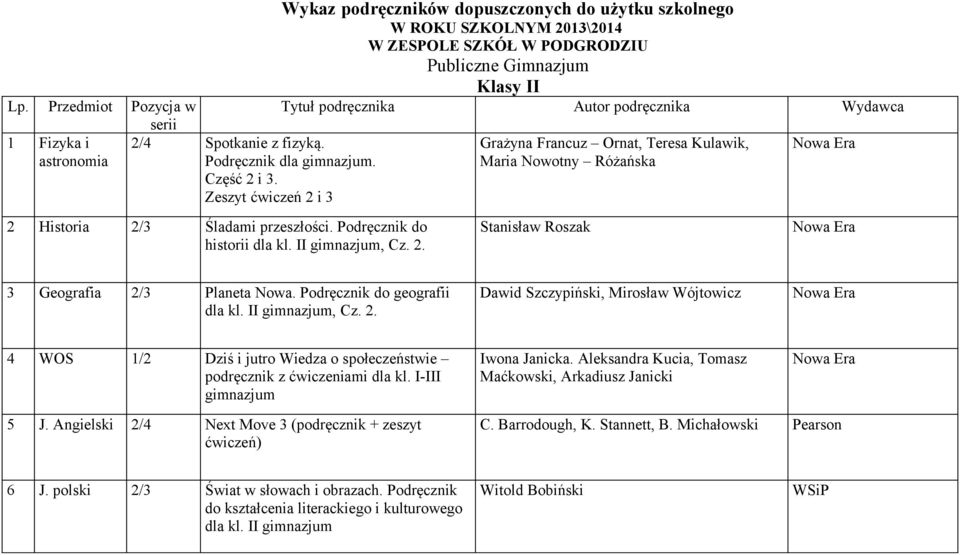 Wykaz podręczników dopuszczonych do użytku szkolnego
W ROKU SZKOLNYM 2013\2014
W ZESPOLE SZKÓŁ W PODGRODZIU
Publiczne Gimnazjum
Klasy II

| Lp. | Przedmiot | Pozycja w serii | Tytuł podręcznika | Autor podręcznika | Wydawca |
|---|---|---|---|---|---|
| 1 | Fizyka i astronomia | 2/4 | Spotkanie z fizyką. Podręcznik dla gimnazjum. Część 2 i 3. Zeszyt ćwiczeń 2 i 3 | Grażyna Francuz – Ornat, Teresa Kulawik, Maria Nowotny – Różańska | Nowa Era |
| 2 | Historia | 2/3 | Śladami przeszłości. Podręcznik do historii dla kl. II gimnazjum, Cz. 2. | Stanisław Roszak | Nowa Era |
| 3 | Geografia | 2/3 | Planeta Nowa. Podręcznik do geografii dla kl. II gimnazjum, Cz. 2. | Dawid Szczypiński, Mirosław Wójtowicz | Nowa Era |
| 4 | WOS | 1/2 | Dziś i jutro Wiedza o społeczeństwie – podręcznik z ćwiczeniami dla kl. I-III gimnazjum | Iwona Janicka. Aleksandra Kucia, Tomasz Maćkowski, Arkadiusz Janicki | Nowa Era |
| 5 | J. Angielski | 2/4 | Next Move 3 (podręcznik + zeszyt ćwiczeń) | C. Barrodough, K. Stannett, B. Michałowski | Pearson |
| 6 | J. polski | 2/3 | Świat w słowach i obrazach. Podręcznik do kształcenia literackiego i kulturowego dla kl. II gimnazjum | Witold Bobiński | WSiP |